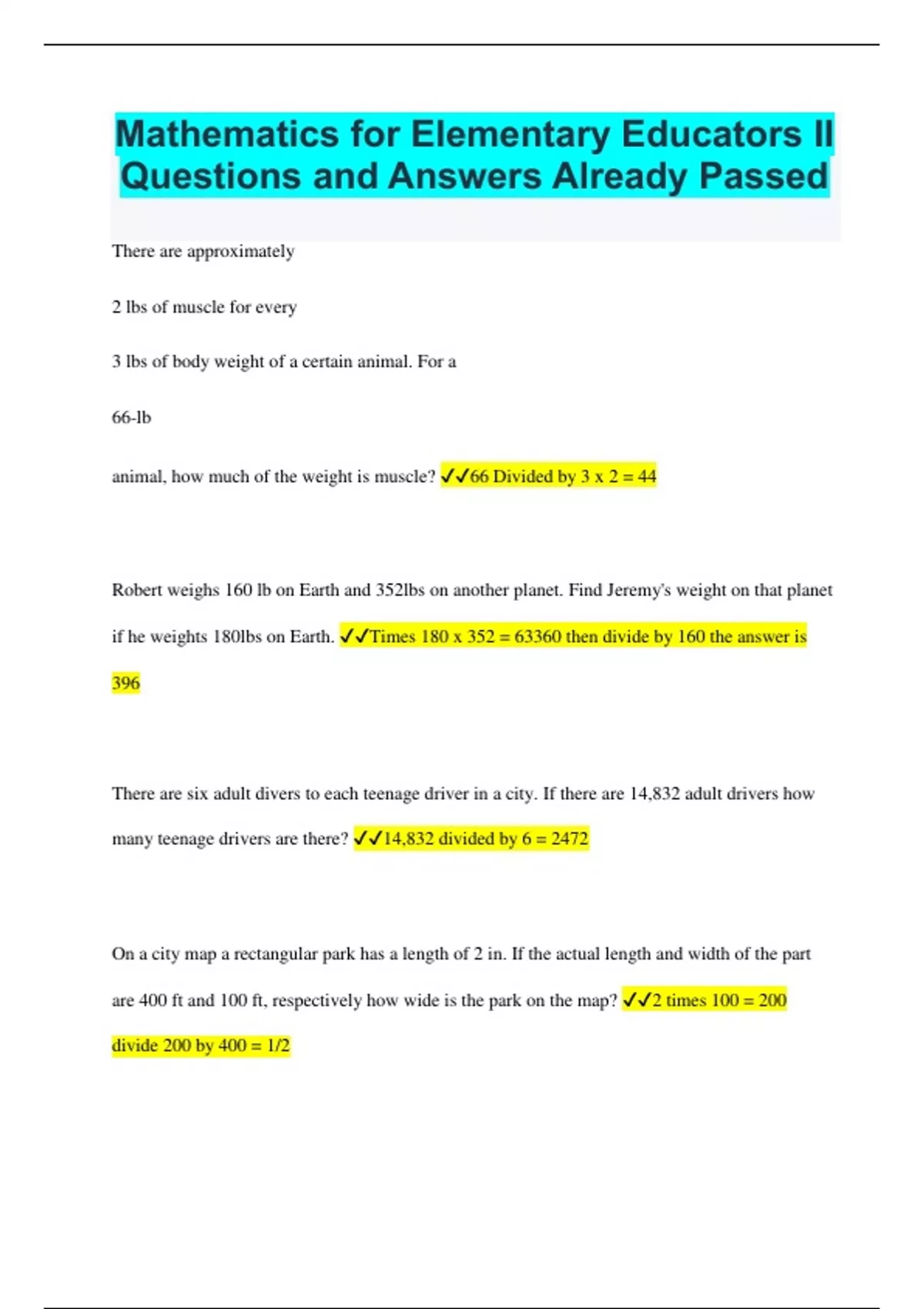 Mathematics for Elementary Educators II Questions and Answers Already Passed

There are approximately

2 lbs of muscle for every

3 lbs of body weight of a certain animal. For a

66-lb

animal, how much of the weight is muscle? ✓✓66 Divided by 3 x 2 = 44

Robert weighs 160 lb on Earth and 352lbs on another planet. Find Jeremy's weight on that planet if he weights 180lbs on Earth. ✓✓Times 180 x 352 = 63360 then divide by 160 the answer is 396

There are six adult divers to each teenage driver in a city. If there are 14,832 adult drivers how many teenage drivers are there? ✓✓14,832 divided by 6 = 2472

On a city map a rectangular park has a length of 2 in. If the actual length and width of the part are 400 ft and 100 ft, respectively how wide is the park on the map? ✓✓2 times 100 = 200 divide 200 by 400 = 1/2